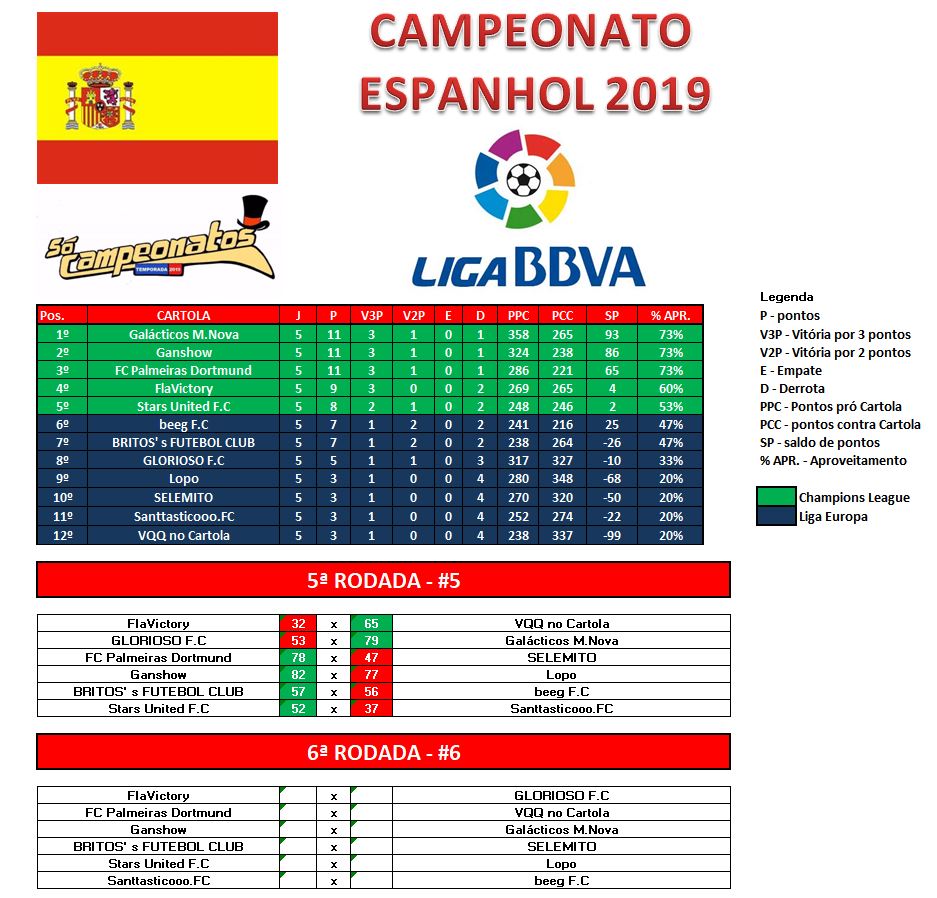 CAMPEONATO ESPANHOL 2019

Só Campeonatos
TEMPORADA 2019

LIGA BBVA

| Pos. | CARTOLA | J | P | V3P | V2P | E | D | PPC | PCC | SP | % APR. |
|---|---|---|---|---|---|---|---|---|---|---|---|
| 1º | Galácticos M.Nova | 5 | 11 | 3 | 1 | 0 | 1 | 358 | 265 | 93 | 73% |
| 2º | Ganshow | 5 | 11 | 3 | 1 | 0 | 1 | 324 | 238 | 86 | 73% |
| 3º | FC Palmeiras Dortmund | 5 | 11 | 3 | 1 | 0 | 1 | 286 | 221 | 65 | 73% |
| 4º | FlaVictory | 5 | 9 | 3 | 0 | 0 | 2 | 269 | 265 | 4 | 60% |
| 5º | Stars United F.C | 5 | 8 | 2 | 1 | 0 | 2 | 248 | 246 | 2 | 53% |
| 6º | beeg F.C | 5 | 7 | 1 | 2 | 0 | 2 | 241 | 216 | 25 | 47% |
| 7º | BRITOS' s FUTEBOL CLUB | 5 | 7 | 1 | 2 | 0 | 2 | 238 | 264 | -26 | 47% |
| 8º | GLORIOSO F.C | 5 | 5 | 1 | 1 | 0 | 3 | 317 | 327 | -10 | 33% |
| 9º | Lopo | 5 | 3 | 1 | 0 | 0 | 4 | 280 | 348 | -68 | 20% |
| 10º | SELEMITO | 5 | 3 | 1 | 0 | 0 | 4 | 270 | 320 | -50 | 20% |
| 11º | Santtasticooo.FC | 5 | 3 | 1 | 0 | 0 | 4 | 252 | 274 | -22 | 20% |
| 12º | VQQ no Cartola | 5 | 3 | 1 | 0 | 0 | 4 | 238 | 337 | -99 | 20% |

Legenda
P - pontos
V3P - Vitória por 3 pontos
V2P - Vitória por 2 pontos
E - Empate
D - Derrota
PPC - Pontos pró Cartola
PCC - pontos contra Cartola
SP - saldo de pontos
% APR. - Aproveitamento

Champions League
Liga Europa

5ª RODADA - #5

| FlaVictory | 32 | x | 65 | VQQ no Cartola |
|---|---|---|---|---|
| GLORIOSO F.C | 53 | x | 79 | Galácticos M.Nova |
| FC Palmeiras Dortmund | 78 | x | 47 | SELEMITO |
| Ganshow | 82 | x | 77 | Lopo |
| BRITOS' s FUTEBOL CLUB | 57 | x | 56 | beeg F.C |
| Stars United F.C | 52 | x | 37 | Santtasticooo.FC |

6ª RODADA - #6

| FlaVictory | | x | | GLORIOSO F.C |
|---|---|---|---|---|
| FC Palmeiras Dortmund | | x | | VQQ no Cartola |
| Ganshow | | x | | Galácticos M.Nova |
| BRITOS' s FUTEBOL CLUB | | x | | SELEMITO |
| Stars United F.C | | x | | Lopo |
| Santtasticooo.FC | | x | | beeg F.C |